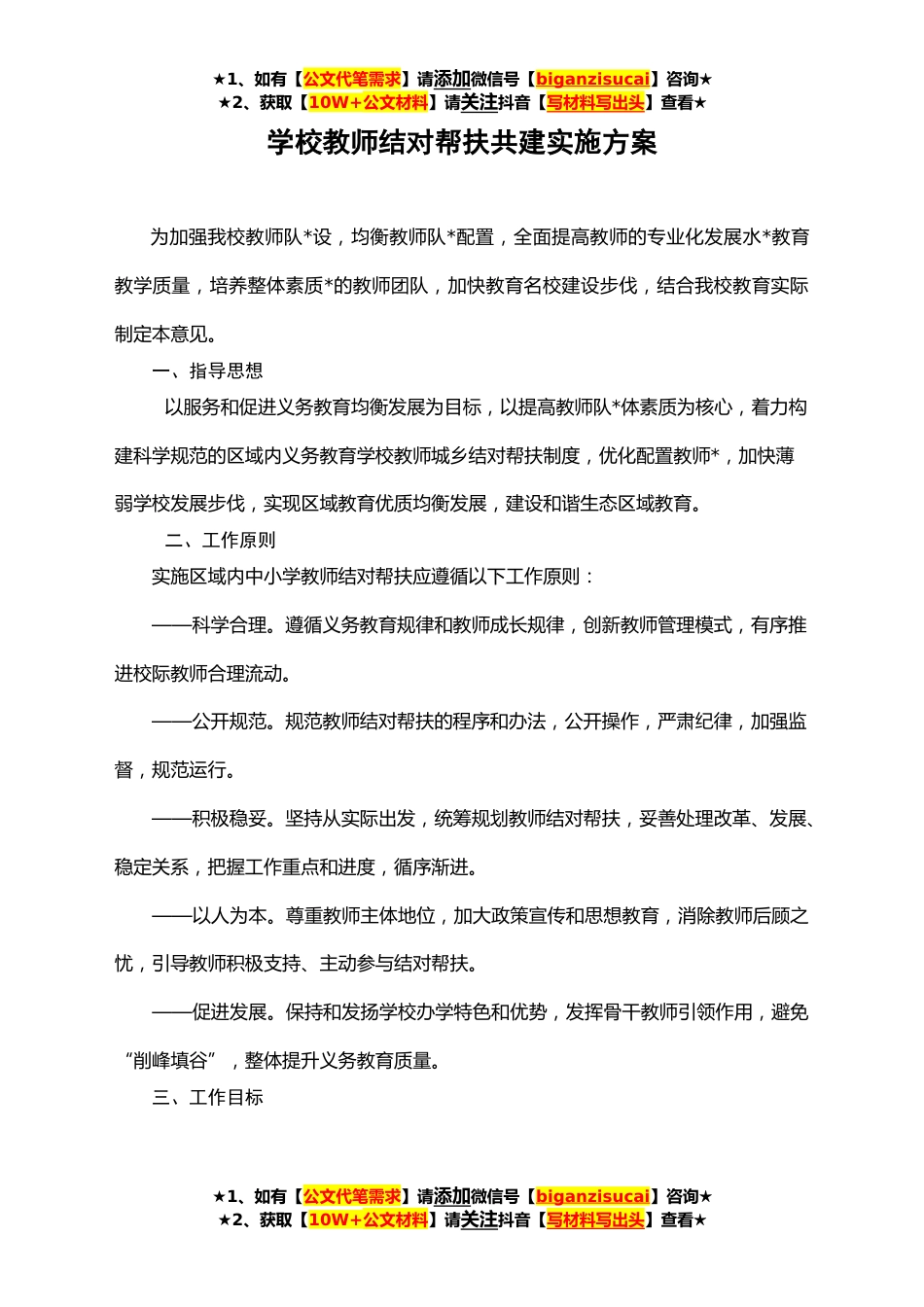 ★1、如有【公文代笔需求】请添加微信号【biganzisucai】咨询★
★2、获取【10W+公文材料】请关注抖音【写材料写出头】查看★

学校教师结对帮扶共建实施方案

为加强我校教师队*设，均衡教师队*配置，全面提高教师的专业化发展水*教育教学质量，培养整体素质*的教师团队，加快教育名校建设步伐，结合我校教育实际制定本意见。

一、指导思想

以服务和促进义务教育均衡发展为目标，以提高教师队*体素质为核心，着力构建科学规范的区域内义务教育学校教师城乡结对帮扶制度，优化配置教师*，加快薄弱学校发展步伐，实现区域教育优质均衡发展，建设和谐生态区域教育。

二、工作原则

实施区域内中小学教师结对帮扶应遵循以下工作原则：

——科学合理。遵循义务教育规律和教师成长规律，创新教师管理模式，有序推进校际教师合理流动。

——公开规范。规范教师结对帮扶的程序和办法，公开操作，严肃纪律，加强监督，规范运行。

——积极稳妥。坚持从实际出发，统筹规划教师结对帮扶，妥善处理改革、发展、稳定关系，把握工作重点和进度，循序渐进。

——以人为本。尊重教师主体地位，加大政策宣传和思想教育，消除教师后顾之忧，引导教师积极支持、主动参与结对帮扶。

——促进发展。保持和发扬学校办学特色和优势，发挥骨干教师引领作用，避免“削峰填谷”，整体提升义务教育质量。

三、工作目标

★1、如有【公文代笔需求】请添加微信号【biganzisucai】咨询★
★2、获取【10W+公文材料】请关注抖音【写材料写出头】查看★